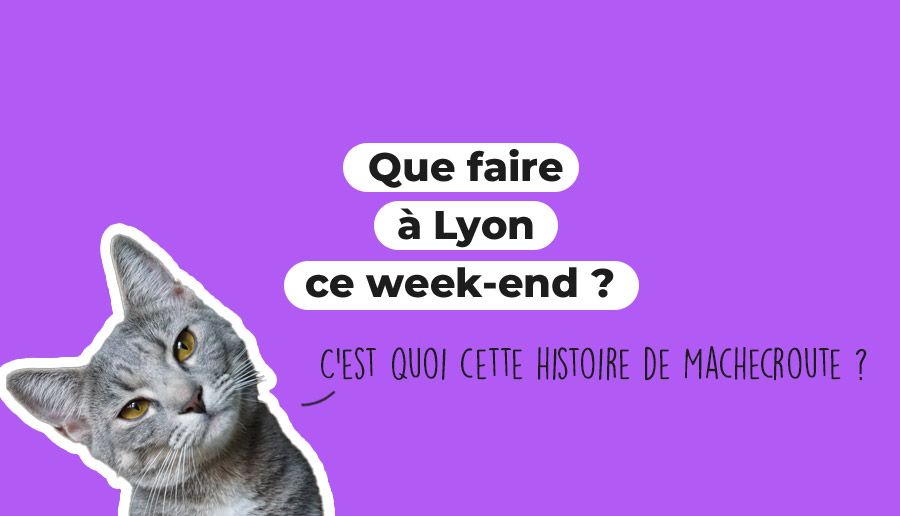 Que faire
à Lyon
ce week-end ?

C'EST QUOI CETTE HISTOIRE DE MACHECROUTE ?